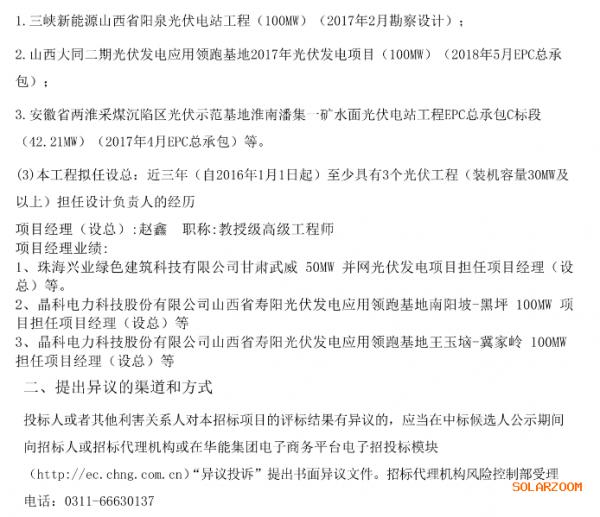 1.三峡新能源山西省阳泉光伏电站工程（100MW）（2017年2月勘察设计）；

2.山西大同二期光伏发电应用领跑基地2017年光伏发电项目（100MW）（2018年5月EPC总承包）；

3.安徽省两淮采煤沉陷区光伏示范基地淮南潘集一矿水面光伏电站工程EPC总承包C标段（42.21MW）（2017年4月EPC总承包）等。

(3)本工程拟任设总：近三年（自2016年1月1日起）至少具有3个光伏工程（装机容量30MW及以上）担任设计负责人的经历

项目经理（设总）:赵鑫　职称:教授级高级工程师
项目经理业绩:
1、珠海兴业绿色建筑科技有限公司甘肃武威 50MW 并网光伏发电项目担任项目经理（设总）等。
2、晶科电力科技股份有限公司山西省寿阳光伏发电应用领跑基地南阳坡-黑坪 100MW 项目担任项目经理（设总）等
3、晶科电力科技股份有限公司山西省寿阳光伏发电应用领跑基地王玉垴-冀家岭 100MW 担任项目经理（设总）等

二、提出异议的渠道和方式

投标人或者其他利害关系人对本招标项目的评标结果有异议的，应当在中标候选人公示期间向招标人或招标代理机构或在华能集团电子商务平台电子招投标模块（http://ec.chng.com.cn）“异议投诉”提出书面异议文件。招标代理机构风险控制部受理

SOLARZOOM

电话：0311-66630137